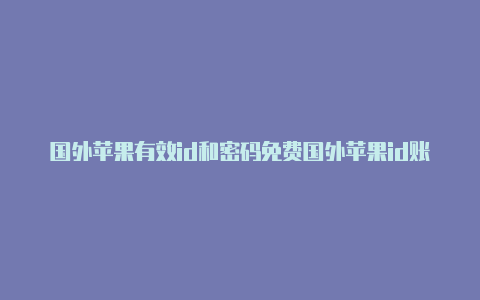 国外苹果有效id和密码免费国外苹果id账